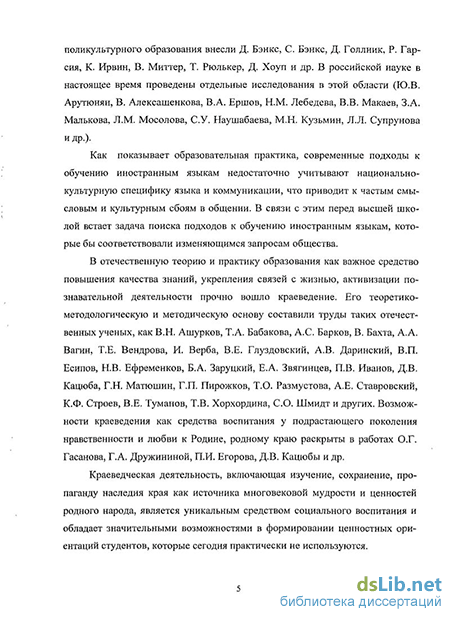 поликультурного образования внесли Д. Бэнкс, С. Бэнкс, Д. Голлник, Р. Гарсия, К. Ирвин, В. Миттер, Т. Рюлькер, Д. Хоуп и др. В российской науке в настоящее время проведены отдельные исследования в этой области (Ю.В. Арутюнян, В. Алексашенкова, В.А. Ершов, Н.М. Лебедева, В.В. Макаев, З.А. Малькова, Л.М. Мосолова, С.У. Наушабаева, М.Н. Кузьмин, Л.Л. Супрунова и др.).

Как показывает образовательная практика, современные подходы к обучению иностранным языкам недостаточно учитывают национально-культурную специфику языка и коммуникации, что приводит к частым смысловым и культурным сбоям в общении. В связи с этим перед высшей школой встает задача поиска подходов к обучению иностранным языкам, которые бы соответствовали изменяющимся запросам общества.

В отечественную теорию и практику образования как важное средство повышения качества знаний, укрепления связей с жизнью, активизации познавательной деятельности прочно вошло краеведение. Его теоретико-методологическую и методическую основу составили труды таких отечественных ученых, как В.Н. Ашурков, Т.А. Бабакова, А.С. Барков, В. Бахта, А.А. Вагин, Т.Е. Вендрова, И. Верба, В.Е. Глуздовский, А.В. Даринский, В.П. Есипов, Н.В. Ефременков, Б.А. Заруцкий, Е.А. Звягинцев, П.В. Иванов, Д.В. Кацюба, Г.Н. Матюшин, Г.П. Пирожков, Т.О. Размустова, А.Е. Ставровский, К.Ф. Строев, В.Е. Туманов, Т.В. Хорхордина, С.О. Шмидт и других. Возможности краеведения как средства воспитания у подрастающего поколения нравственности и любви к Родине, родному краю раскрыты в работах О.Г. Гасанова, Г.А. Дружининой, П.И. Егорова, Д.В. Кацюбы и др.

Краеведческая деятельность, включающая изучение, сохранение, пропаганду наследия края как источника многовековой мудрости и ценностей родного народа, является уникальным средством социального воспитания и обладает значительными возможностями в формировании ценностных ориентаций студентов, которые сегодня практически не используются.

5

dsLib.net
библиотека диссертаций